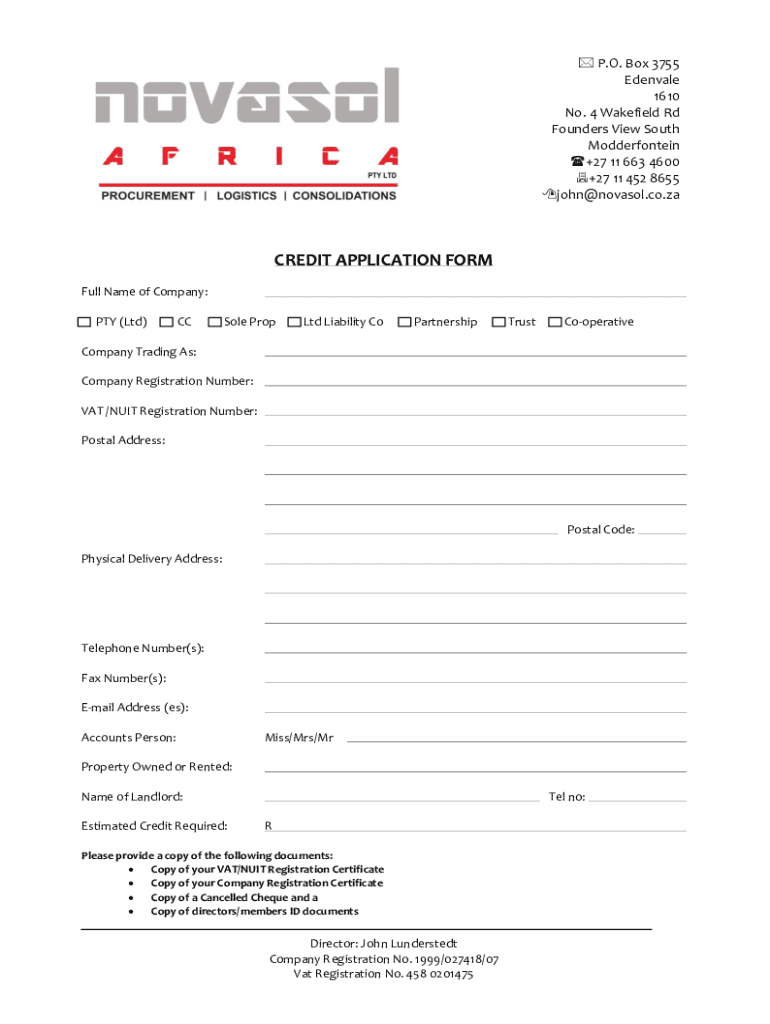 novasol
AFRICA
PTY LTD
PROCUREMENT | LOGISTICS | CONSOLIDATIONS

P.O. Box 3755
Edenvale
1610
No. 4 Wakefield Rd
Founders View South
Modderfontein
+27 11 663 4600
+27 11 452 8655
john@novasol.co.za

CREDIT APPLICATION FORM

Full Name of Company:

PTY (Ltd) CC Sole Prop Ltd Liability Co Partnership Trust Co-operative

Company Trading As:

Company Registration Number:

VAT/NUIT Registration Number:

Postal Address:

Postal Code:

Physical Delivery Address:

Telephone Number(s):

Fax Number(s):

E-mail Address (es):

Accounts Person: Miss/Mrs/Mr

Property Owned or Rented:

Name of Landlord: Tel no:

Estimated Credit Required: R

Please provide a copy of the following documents:
• Copy of your VAT/NUIT Registration Certificate
• Copy of your Company Registration Certificate
• Copy of a Cancelled Cheque and a
• Copy of directors/members ID documents

Director: John Lunderstedt
Company Registration No. 1999/027418/07
Vat Registration No. 458 0201475